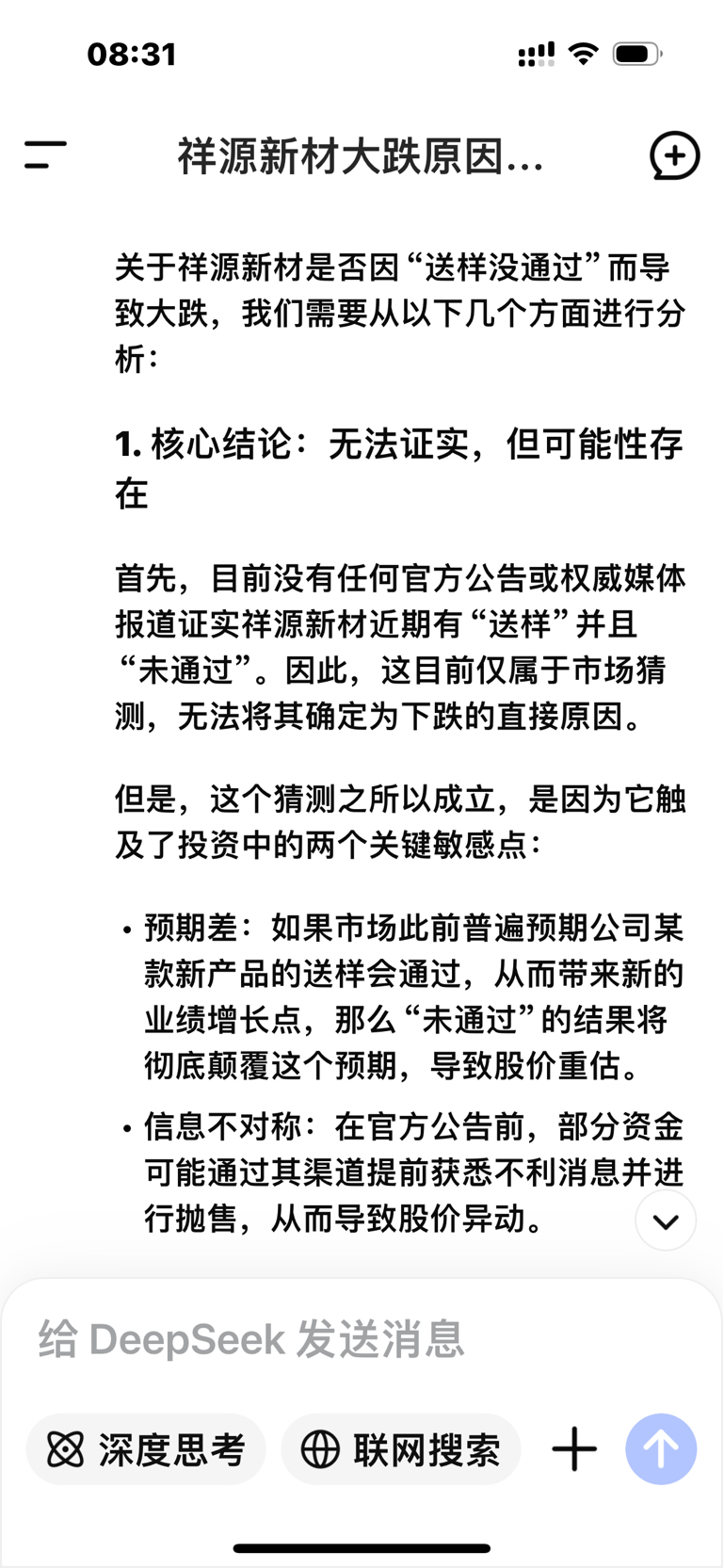 08:31

祥源新材大跌原因...

关于祥源新材是否因“送样没通过”而导致大跌，我们需要从以下几个方面进行分析：

1. 核心结论：无法证实，但可能性存在

首先，目前没有任何官方公告或权威媒体报道证实祥源新材近期有“送样”并且“未通过”。因此，这目前仅属于市场猜测，无法将其确定为下跌的直接原因。

但是，这个猜测之所以成立，是因为它触及了投资中的两个关键敏感点：

• 预期差：如果市场此前普遍预期公司某款新产品的送样会通过，从而带来新的业绩增长点，那么“未通过”的结果将彻底颠覆这个预期，导致股价重估。
• 信息不对称：在官方公告前，部分资金可能通过其渠道提前获悉不利消息并进行抛售，从而导致股价异动。

给 DeepSeek 发送消息

深度思考 联网搜索